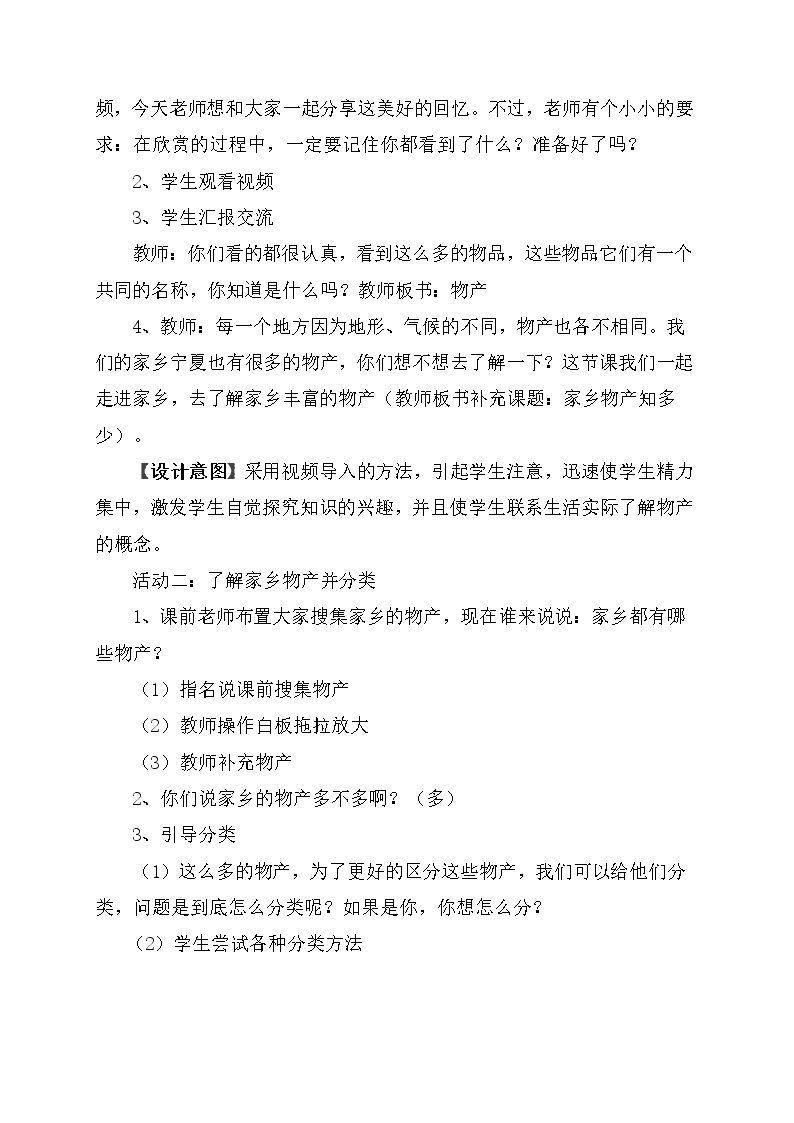 频，今天老师想和大家一起分享这美好的回忆。不过，老师有个小小的要求：在欣赏的过程中，一定要记住你都看到了什么？准备好了吗？

2、学生观看视频

3、学生汇报交流

教师：你们看的都很认真，看到这么多的物品，这些物品它们有一个共同的名称，你知道是什么吗？教师板书：物产

4、教师：每一个地方因为地形、气候的不同，物产也各不相同。我们的家乡宁夏也有很多的物产，你们想不想去了解一下？这节课我们一起走进家乡，去了解家乡丰富的物产（教师板书补充课题：家乡物产知多少）。

【设计意图】采用视频导入的方法，引起学生注意，迅速使学生精力集中，激发学生自觉探究知识的兴趣，并且使学生联系生活实际了解物产的概念。

活动二：了解家乡物产并分类

1、课前老师布置大家搜集家乡的物产，现在谁来说说：家乡都有哪些物产？

（1）指名说课前搜集物产

（2）教师操作白板拖拉放大

（3）教师补充物产

2、你们说家乡的物产多不多啊？（多）

3、引导分类

（1）这么多的物产，为了更好的区分这些物产，我们可以给他们分类，问题是到底怎么分类呢？如果是你，你想怎么分？

（2）学生尝试各种分类方法